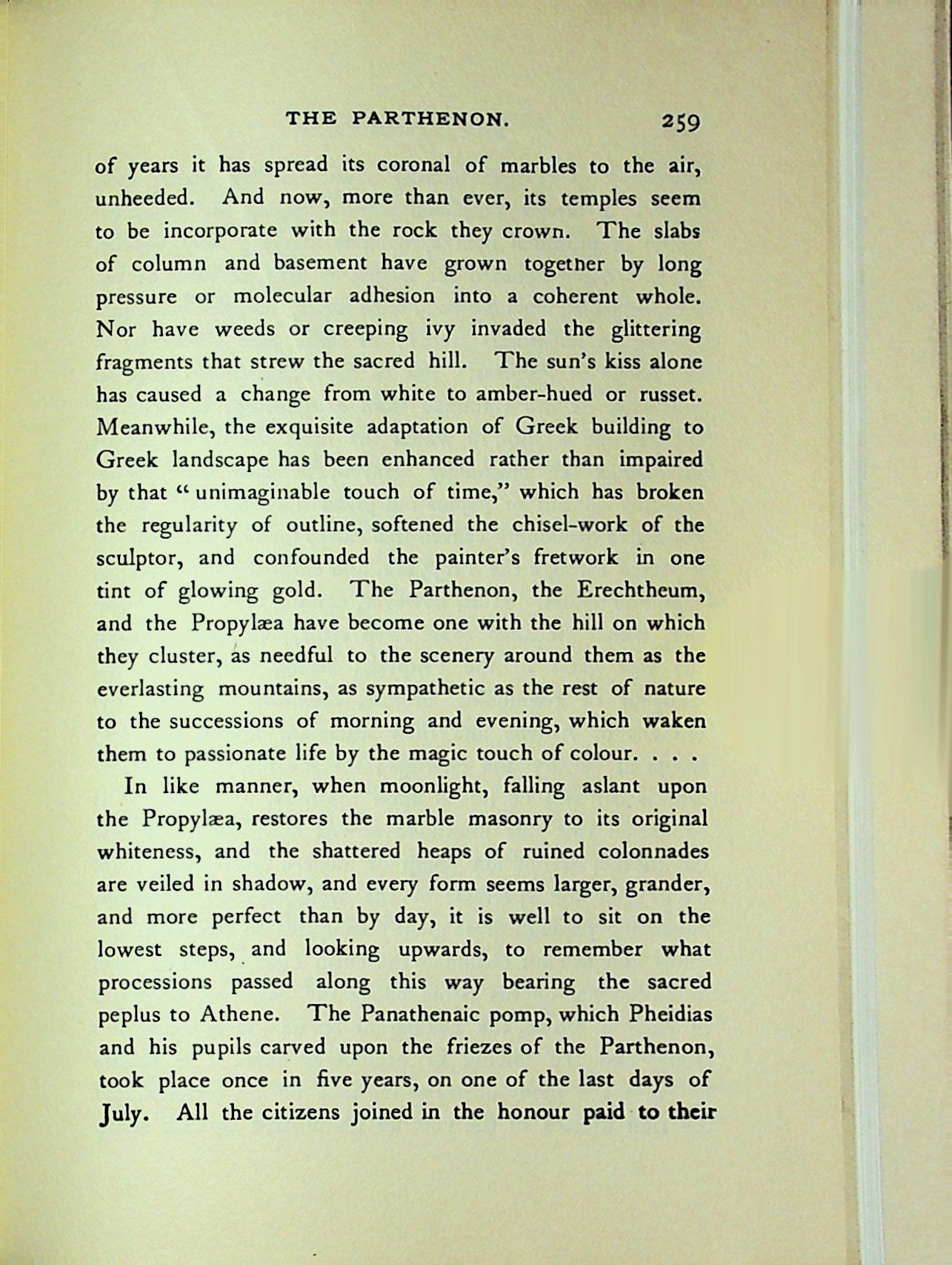 THE PARTHENON. 259

of years it has spread its coronal of marbles to the air, unheeded. And now, more than ever, its temples seem to be incorporate with the rock they crown. The slabs of column and basement have grown together by long pressure or molecular adhesion into a coherent whole. Nor have weeds or creeping ivy invaded the glittering fragments that strew the sacred hill. The sun's kiss alone has caused a change from white to amber-hued or russet. Meanwhile, the exquisite adaptation of Greek building to Greek landscape has been enhanced rather than impaired by that "unimaginable touch of time," which has broken the regularity of outline, softened the chisel-work of the sculptor, and confounded the painter's fretwork in one tint of glowing gold. The Parthenon, the Erechtheum, and the Propylæa have become one with the hill on which they cluster, as needful to the scenery around them as the everlasting mountains, as sympathetic as the rest of nature to the successions of morning and evening, which waken them to passionate life by the magic touch of colour. . . .

In like manner, when moonlight, falling aslant upon the Propylæa, restores the marble masonry to its original whiteness, and the shattered heaps of ruined colonnades are veiled in shadow, and every form seems larger, grander, and more perfect than by day, it is well to sit on the lowest steps, and looking upwards, to remember what processions passed along this way bearing the sacred peplus to Athene. The Panathenaic pomp, which Pheidias and his pupils carved upon the friezes of the Parthenon, took place once in five years, on one of the last days of July. All the citizens joined in the honour paid to their